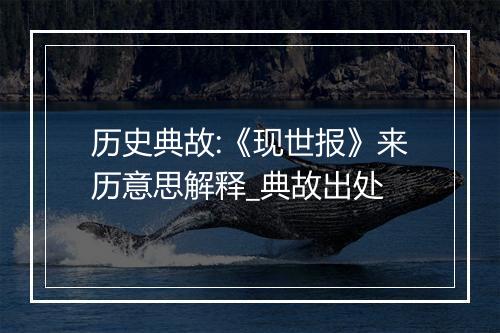 历史典故:《现世报》来历意思解释_典故出处